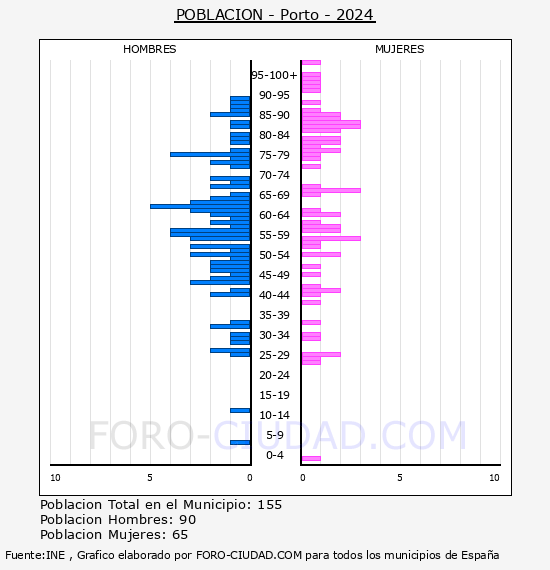 POBLACION - Porto - 2024

HOMBRES

MUJERES

95-100+
90-95
85-90
80-84
75-79
70-74
65-69
60-64
55-59
50-54
45-49
40-44
35-39
30-34
25-29
20-24
15-19
10-14
5-9
0-4

10 5 0

0 5 10

FORO-CIUDAD.COM

Poblacion Total en el Municipio: 155
Poblacion Hombres: 90
Poblacion Mujeres: 65

Fuente:INE , Grafico elaborado por FORO-CIUDAD.COM para todos los municipios de España